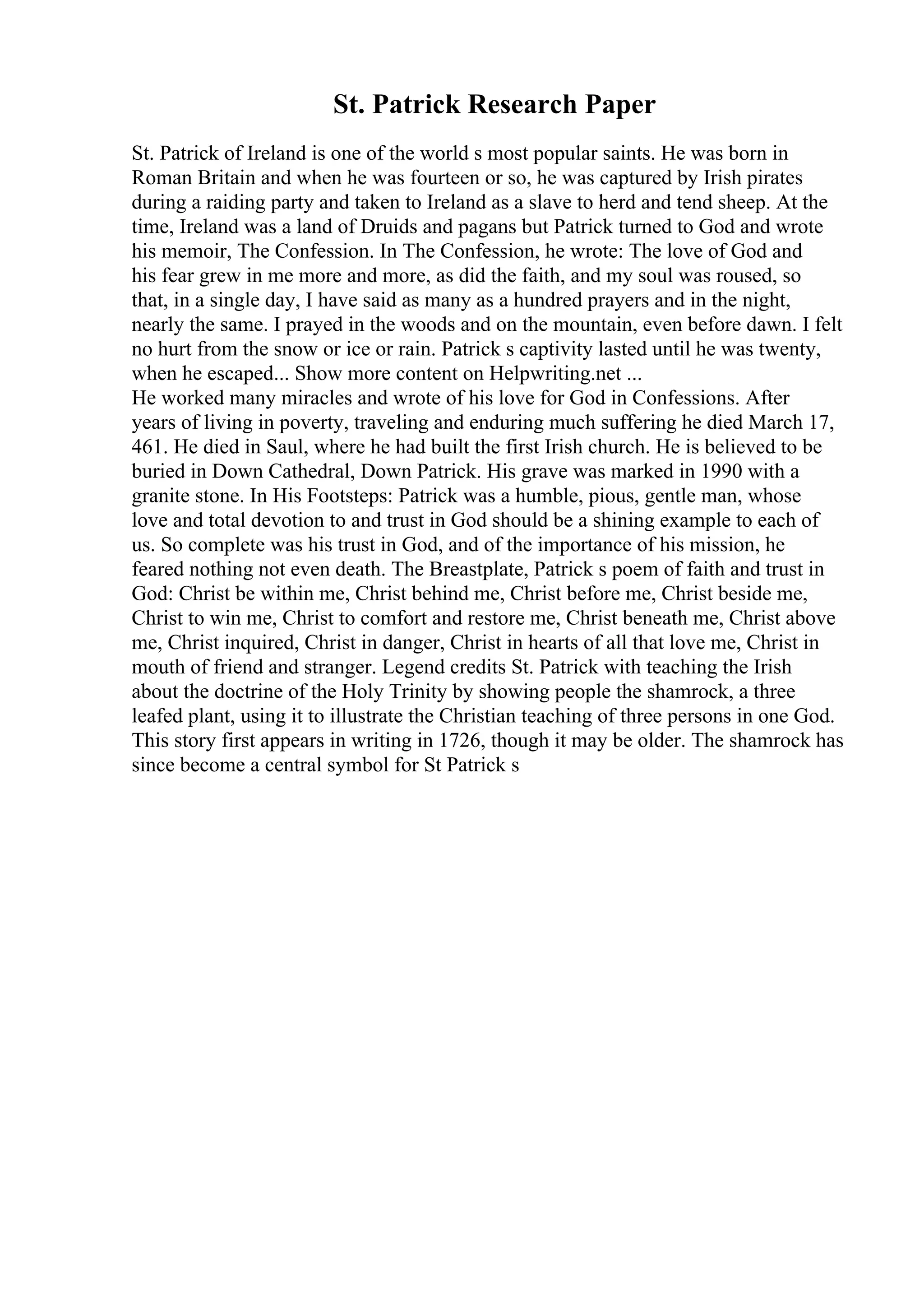 St. Patrick Research Paper

St. Patrick of Ireland is one of the world s most popular saints. He was born in Roman Britain and when he was fourteen or so, he was captured by Irish pirates during a raiding party and taken to Ireland as a slave to herd and tend sheep. At the time, Ireland was a land of Druids and pagans but Patrick turned to God and wrote his memoir, The Confession. In The Confession, he wrote: The love of God and his fear grew in me more and more, as did the faith, and my soul was roused, so that, in a single day, I have said as many as a hundred prayers and in the night, nearly the same. I prayed in the woods and on the mountain, even before dawn. I felt no hurt from the snow or ice or rain. Patrick s captivity lasted until he was twenty, when he escaped... Show more content on Helpwriting.net ...
He worked many miracles and wrote of his love for God in Confessions. After years of living in poverty, traveling and enduring much suffering he died March 17, 461. He died in Saul, where he had built the first Irish church. He is believed to be buried in Down Cathedral, Down Patrick. His grave was marked in 1990 with a granite stone. In His Footsteps: Patrick was a humble, pious, gentle man, whose love and total devotion to and trust in God should be a shining example to each of us. So complete was his trust in God, and of the importance of his mission, he feared nothing not even death. The Breastplate, Patrick s poem of faith and trust in God: Christ be within me, Christ behind me, Christ before me, Christ beside me, Christ to win me, Christ to comfort and restore me, Christ beneath me, Christ above me, Christ inquired, Christ in danger, Christ in hearts of all that love me, Christ in mouth of friend and stranger. Legend credits St. Patrick with teaching the Irish about the doctrine of the Holy Trinity by showing people the shamrock, a three leafed plant, using it to illustrate the Christian teaching of three persons in one God. This story first appears in writing in 1726, though it may be older. The shamrock has since become a central symbol for St Patrick s